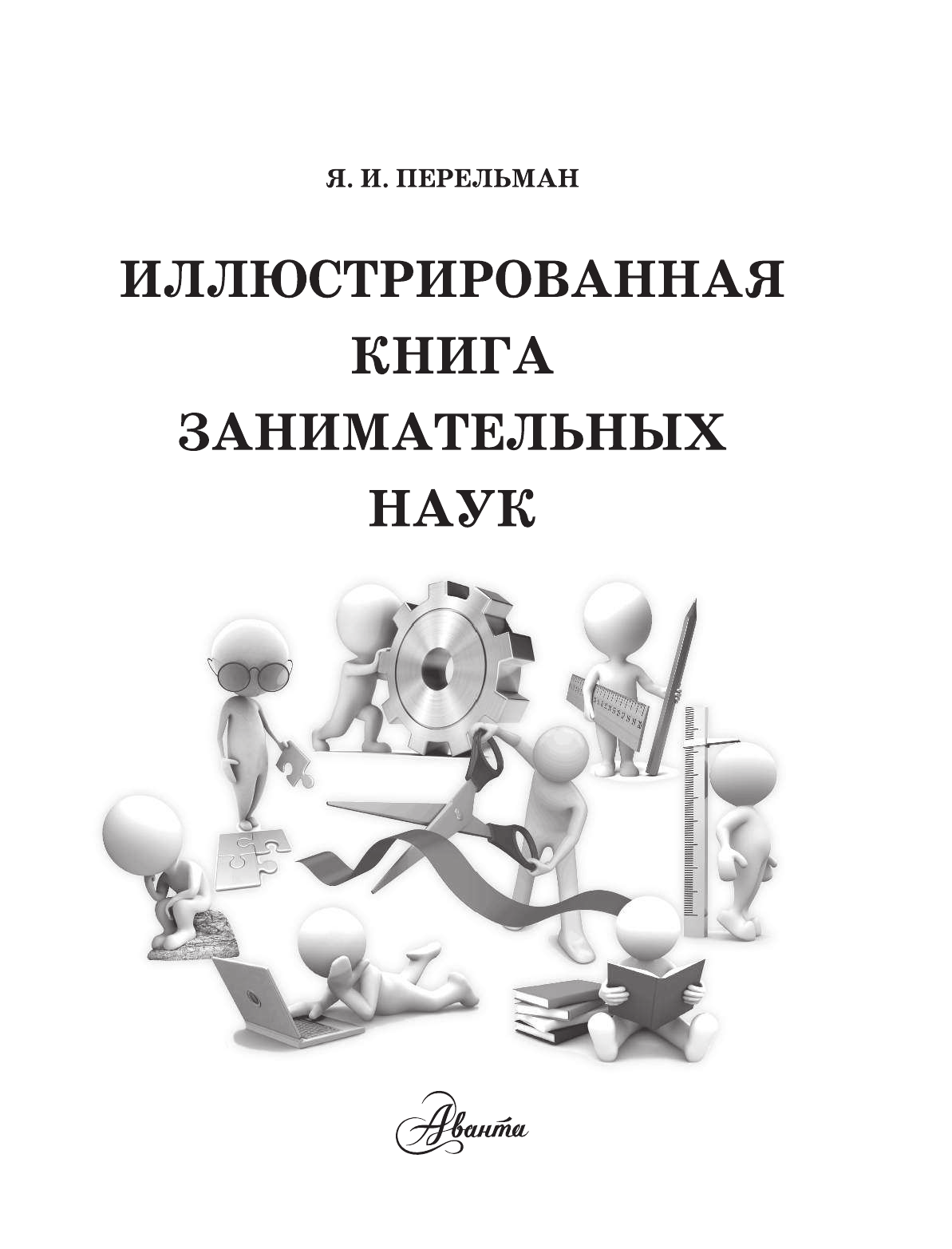 Я. И. ПЕРЕЛЬМАН

ИЛЛЮСТРИРОВАННАЯ КНИГА ЗАНИМАТЕЛЬНЫХ НАУК

Аванта